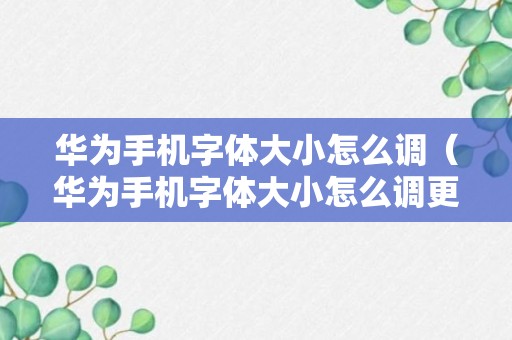 华为手机字体大小怎么调（华为手机字体大小怎么调更